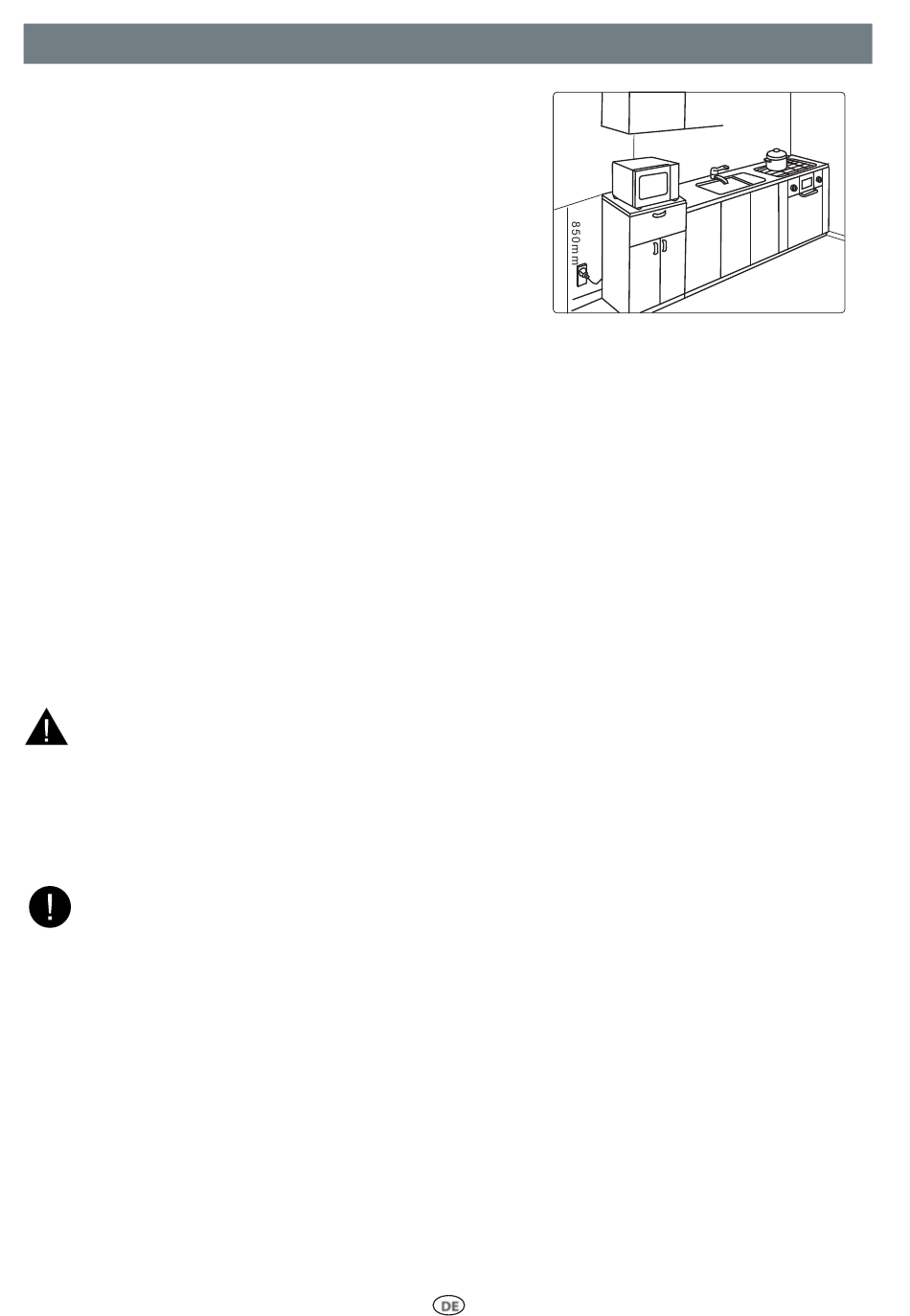 850mm

DE